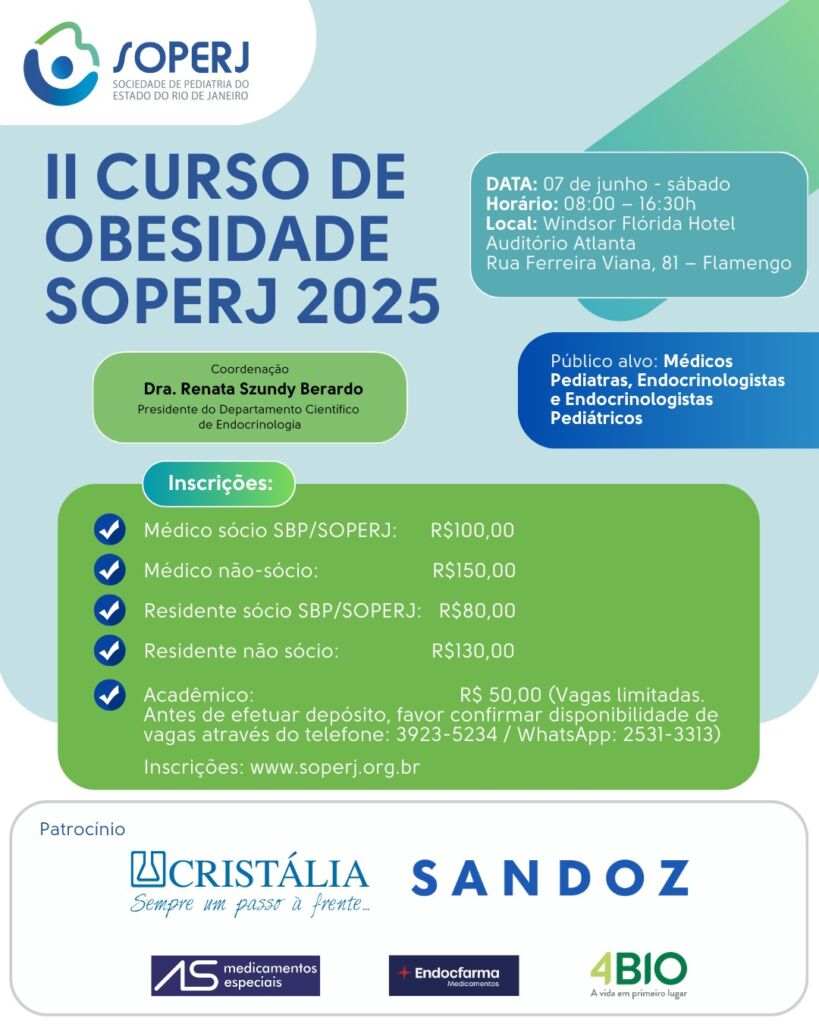 SOPERJ
SOCIEDADE DE PEDIATRIA DO ESTADO DO RIO DE JANEIRO

II CURSO DE OBESIDADE SOPERJ 2025

DATA: 07 de junho - sábado
Horário: 08:00 – 16:30h
Local: Windsor Flórida Hotel
Auditório Atlanta
Rua Ferreira Viana, 81 – Flamengo

Coordenação
Dra. Renata Szundy Berardo
Presidente do Departamento Científico de Endocrinologia

Público alvo: Médicos Pediatras, Endocrinologistas e Endocrinologistas Pediátricos

Inscrições:

✓ Médico sócio SBP/SOPERJ: R$100,00
✓ Médico não-sócio: R$150,00
✓ Residente sócio SBP/SOPERJ: R$80,00
✓ Residente não sócio: R$130,00
✓ Acadêmico: R$ 50,00 (Vagas limitadas. Antes de efetuar depósito, favor confirmar disponibilidade de vagas através do telefone: 3923-5234 / WhatsApp: 2531-3313)

Inscrições: www.soperj.org.br

Patrocínio

CRISTÁLIA
Sempre um passo à frente...

SANDOZ

AS medicamentos especiais

Endocfarma Medicamentos

4BIO
A vida em primeiro lugar